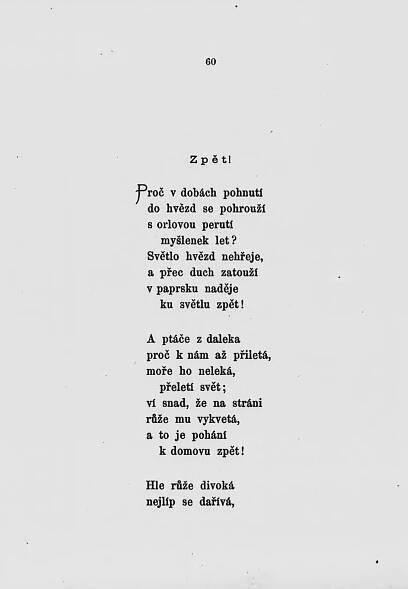 60

Zpět!

Proč v dobách pohnutí
do hvězd se pohrouží
s orlovou perutí
myšlenek let?
Světlo hvězd nehřeje,
a přec duch zatouží
v paprsku naděje
ku světlu zpět!

A ptáče z daleka
proč k nám až přiletá,
moře ho neleká,
přeletí svět;
ví snad, že na stráni
růže mu vykvetá,
a to je pohání
k domovu zpět!

Hle růže divoká
nejlíp se dařívá,